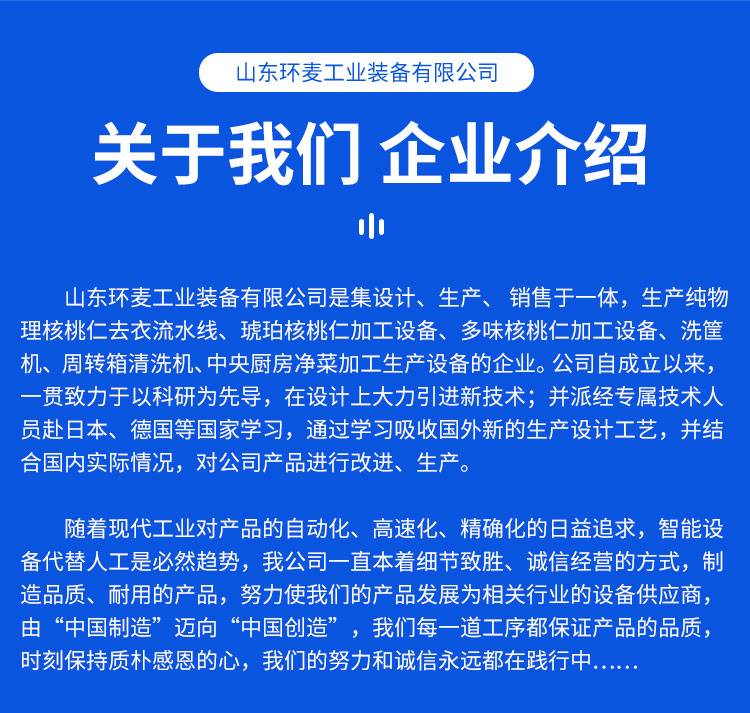 山东环麦工业装备有限公司

关于我们 企业介绍

山东环麦工业装备有限公司是集设计、生产、 销售于一体，生产纯物理核桃仁去衣流水线、琥珀核桃仁加工设备、多味核桃仁加工设备、洗筐机、周转箱清洗机、中央厨房净菜加工生产设备的企业。公司自成立以来，一贯致力于以科研为先导，在设计上大力引进新技术；并派经专属技术人员赴日本、德国等国家学习，通过学习吸收国外新的生产设计工艺，并结合国内实际情况，对公司产品进行改进、生产。

随着现代工业对产品的自动化、高速化、精确化的日益追求，智能设备代替人工是必然趋势，我公司一直本着细节致胜、诚信经营的方式，制造品质、耐用的产品，努力使我们的产品发展为相关行业的设备供应商，由“中国制造”迈向“中国创造”，我们每一道工序都保证产品的品质，时刻保持质朴感恩的心，我们的努力和诚信永远都在践行中……